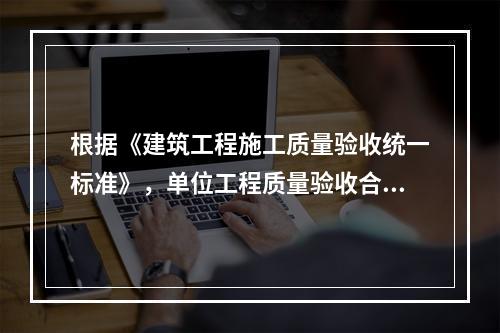 根据《建筑工程施工质量验收统一标准》，单位工程质量验收合...